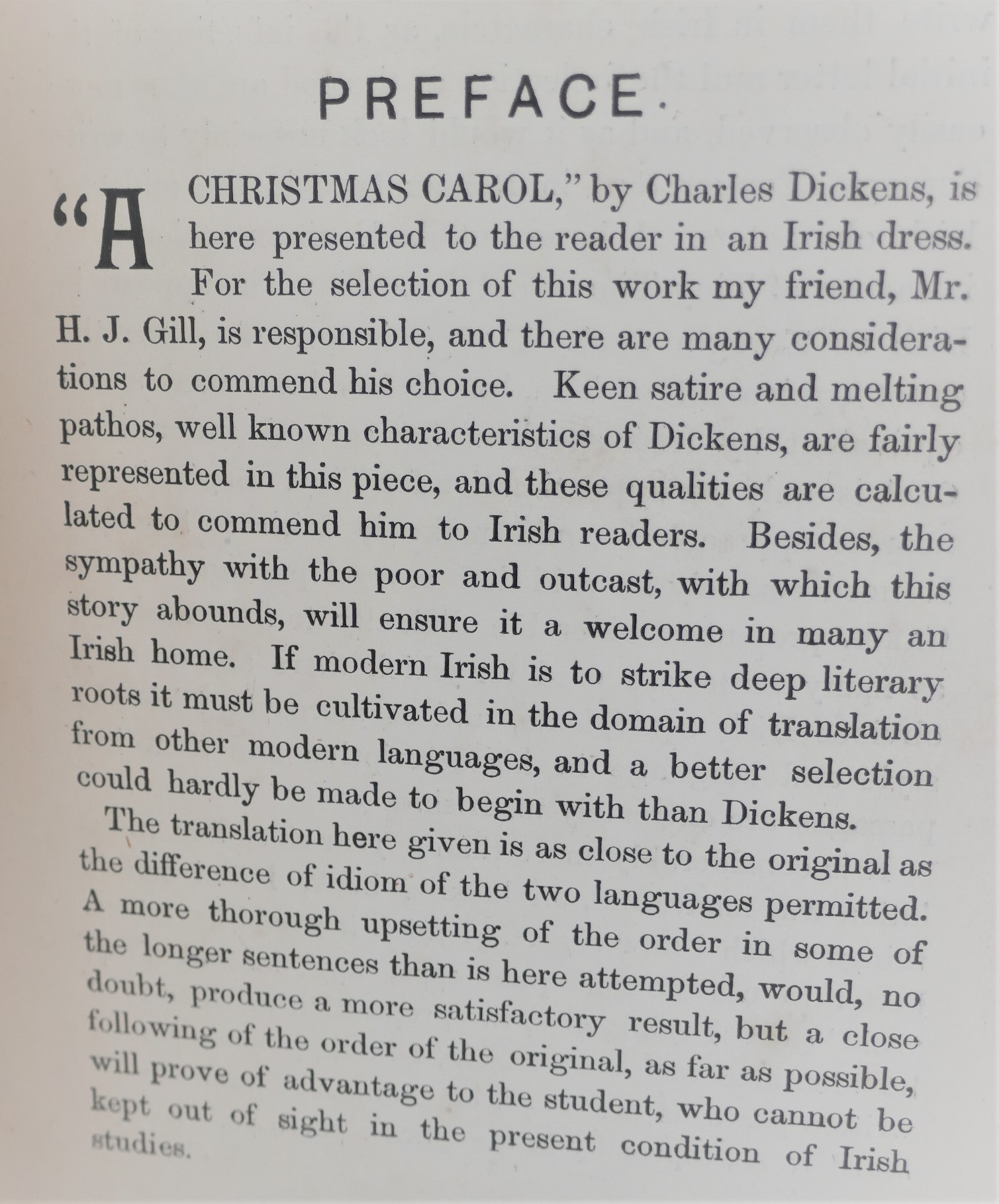 PREFACE.

"A CHRISTMAS CAROL," by Charles Dickens, is here presented to the reader in an Irish dress. For the selection of this work my friend, Mr. H. J. Gill, is responsible, and there are many considerations to commend his choice. Keen satire and melting pathos, well known characteristics of Dickens, are fairly represented in this piece, and these qualities are calculated to commend him to Irish readers. Besides, the sympathy with the poor and outcast, with which this story abounds, will ensure it a welcome in many an Irish home. If modern Irish is to strike deep literary roots it must be cultivated in the domain of translation from other modern languages, and a better selection could hardly be made to begin with than Dickens.

The translation here given is as close to the original as the difference of idiom of the two languages permitted. A more thorough upsetting of the order in some of the longer sentences than is here attempted, would, no doubt, produce a more satisfactory result, but a close following of the order of the original, as far as possible, will prove of advantage to the student, who cannot be kept out of sight in the present condition of Irish studies.